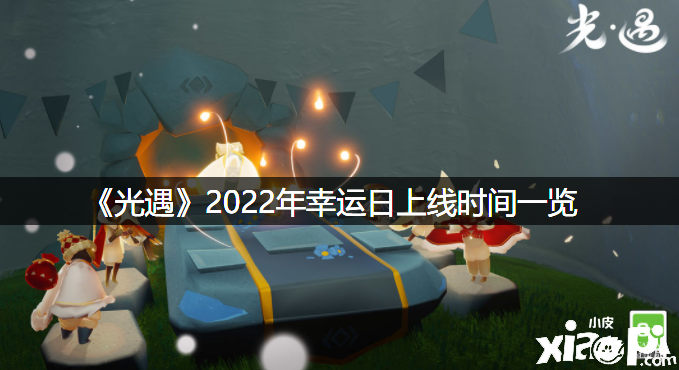 光·遇

《光遇》2022年幸运日上线时间一览

小皮
xiaopi.com